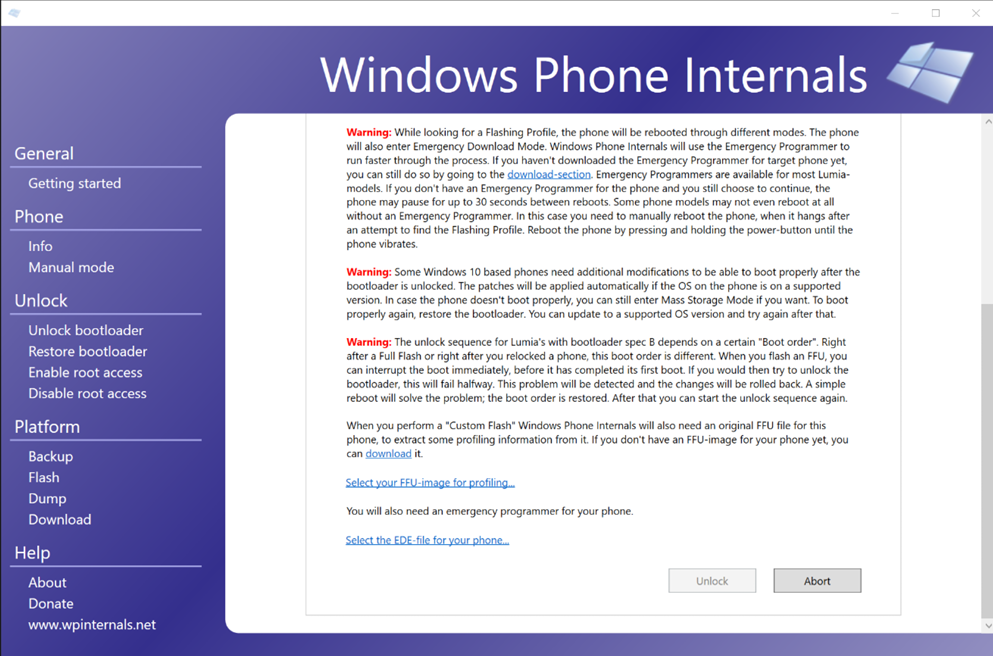 Windows Phone Internals

General
Getting started

Phone
Info
Manual mode

Unlock
Unlock bootloader
Restore bootloader
Enable root access
Disable root access

Platform
Backup
Flash
Dump
Download

Help
About
Donate
www.wpinternals.net

Warning: While looking for a Flashing Profile, the phone will be rebooted through different modes. The phone will also enter Emergency Download Mode. Windows Phone Internals will use the Emergency Programmer to run faster through the process. If you haven't downloaded the Emergency Programmer for target phone yet, you can still do so by going to the download-section. Emergency Programmers are available for most Lumia-models. If you don't have an Emergency Programmer for the phone and you still choose to continue, the phone may pause for up to 30 seconds between reboots. Some phone models may not even reboot at all without an Emergency Programmer. In this case you need to manually reboot the phone, when it hangs after an attempt to find the Flashing Profile. Reboot the phone by pressing and holding the power-button until the phone vibrates.

Warning: Some Windows 10 based phones need additional modifications to be able to boot properly after the bootloader is unlocked. The patches will be applied automatically if the OS on the phone is on a supported version. In case the phone doesn't boot properly, you can still enter Mass Storage Mode if you want. To boot properly again, restore the bootloader. You can update to a supported OS version and try again after that.

Warning: The unlock sequence for Lumia's with bootloader spec B depends on a certain "Boot order". Right after a Full Flash or right after you relocked a phone, this boot order is different. When you flash an FFU, you can interrupt the boot immediately, before it has completed its first boot. If you would then try to unlock the bootloader, this will fail halfway. This problem will be detected and the changes will be rolled back. A simple reboot will solve the problem; the boot order is restored. After that you can start the unlock sequence again.

When you perform a "Custom Flash" Windows Phone Internals will also need an original FFU file for this phone, to extract some profiling information from it. If you don't have an FFU-image for your phone yet, you can download it.

Select your FFU-image for profiling...

You will also need an emergency programmer for your phone.

Select the EDE-file for your phone...

Unlock
Abort